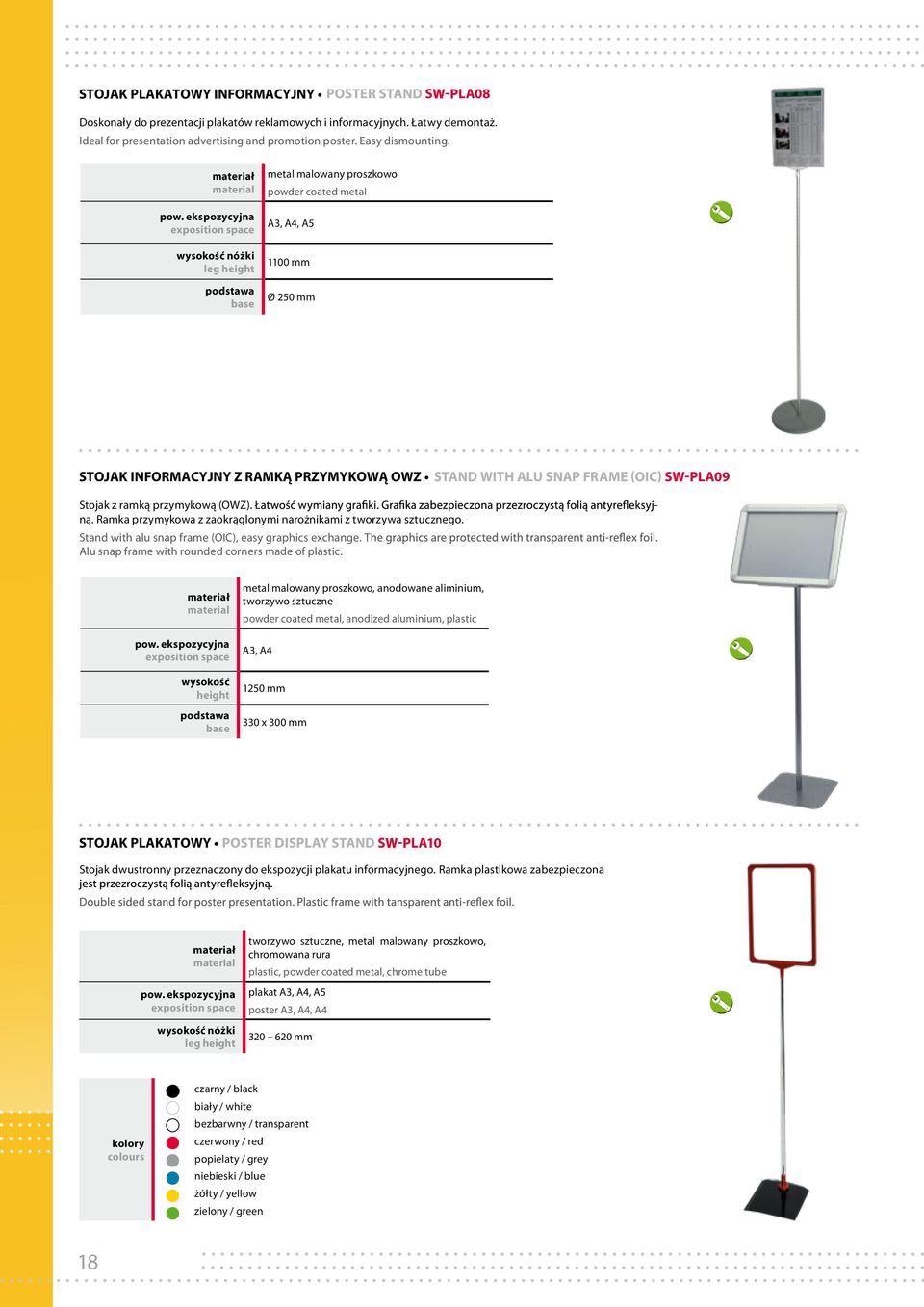 STOJAK PLAKATOWY INFORMACYJNY • POSTER STAND SW-PLA08

Doskonały do prezentacji plakatów reklamowych i informacyjnych. Łatwy demontaż.
Ideal for presentation advertising and promotion poster. Easy dismounting.

| | |
|---|---|
| materiał material | metal malowany proszkowo powder coated metal |
| pow. ekspozycyjna exposition space | A3, A4, A5 |
| wysokość nóżki leg height | 1100 mm |
| podstawa base | Ø 250 mm |

STOJAK INFORMACYJNY Z RAMKĄ PRZYMYKOWĄ OWZ • STAND WITH ALU SNAP FRAME (OIC) SW-PLA09

Stojak z ramką przymykową (OWZ). Łatwość wymiany grafiki. Grafika zabezpieczona przezroczystą folią antyrefleksyjną. Ramka przymykowa z zaokrąglonymi narożnikami z tworzywa sztucznego.
Stand with alu snap frame (OIC), easy graphics exchange. The graphics are protected with transparent anti-reflex foil. Alu snap frame with rounded corners made of plastic.

| | |
|---|---|
| materiał material | metal malowany proszkowo, anodowane aliminium, tworzywo sztuczne powder coated metal, anodized aluminium, plastic |
| pow. ekspozycyjna exposition space | A3, A4 |
| wysokość height | 1250 mm |
| podstawa base | 330 x 300 mm |

STOJAK PLAKATOWY • POSTER DISPLAY STAND SW-PLA10

Stojak dwustronny przeznaczony do ekspozycji plakatu informacyjnego. Ramka plastikowa zabezpieczona jest przezroczystą folią antyrefleksyjną.
Double sided stand for poster presentation. Plastic frame with tansparent anti-reflex foil.

| | |
|---|---|
| materiał material | tworzywo sztuczne, metal malowany proszkowo, chromowana rura plastic, powder coated metal, chrome tube |
| pow. ekspozycyjna exposition space | plakat A3, A4, A5 poster A3, A4, A4 |
| wysokość nóżki leg height | 320 – 620 mm |

kolory colours
czarny / black
biały / white
bezbarwny / transparent
czerwony / red
popielaty / grey
niebieski / blue
żółty / yellow
zielony / green

18